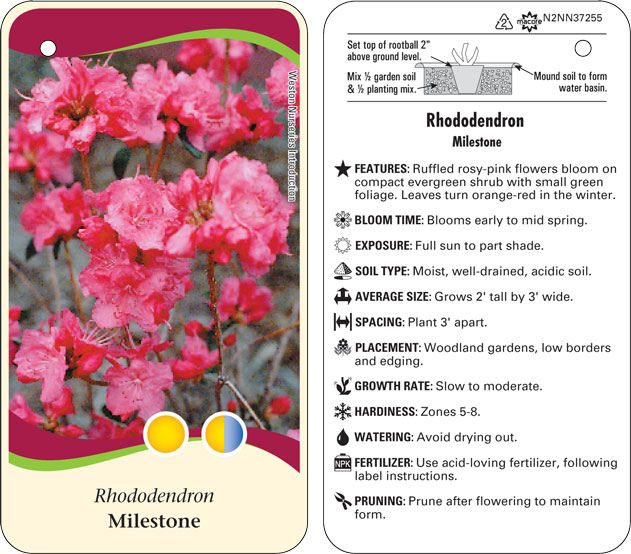 Weston Nurseries Introduction

Rhododendron
Milestone

2 macore N2NN37255

Set top of rootball 2" above ground level.

Mix ½ garden soil & ½ planting mix.

Mound soil to form water basin.

Rhododendron
Milestone

FEATURES: Ruffled rosy-pink flowers bloom on compact evergreen shrub with small green foliage. Leaves turn orange-red in the winter.

BLOOM TIME: Blooms early to mid spring.

EXPOSURE: Full sun to part shade.

SOIL TYPE: Moist, well-drained, acidic soil.

AVERAGE SIZE: Grows 2' tall by 3' wide.

SPACING: Plant 3' apart.

PLACEMENT: Woodland gardens, low borders and edging.

GROWTH RATE: Slow to moderate.

HARDINESS: Zones 5-8.

WATERING: Avoid drying out.

NPK FERTILIZER: Use acid-loving fertilizer, following label instructions.

PRUNING: Prune after flowering to maintain form.